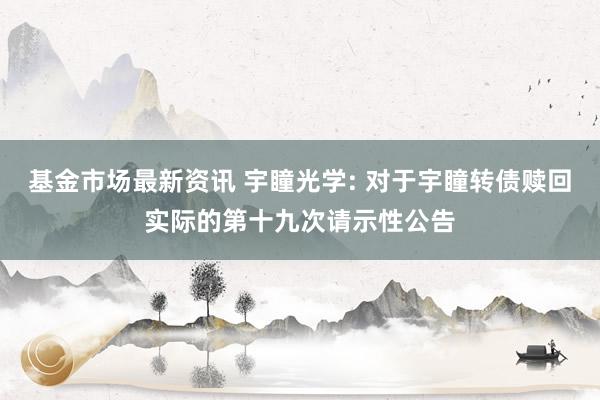 基金市场最新资讯 宇瞳光学: 对于宇瞳转债赎回实际的第十九次请示性公告